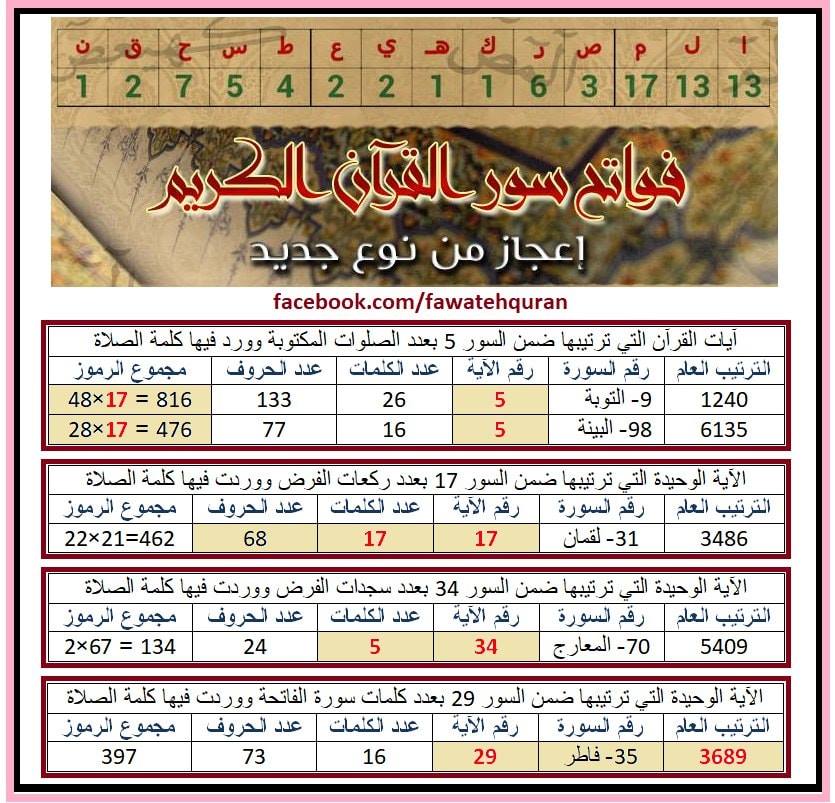 | ا | ل | م | ص | ر | ك | هـ | ي | ع | ط | س | ح | ق | ن |
|---|---|---|---|---|---|---|---|---|---|---|---|---|---|
| 13 | 13 | 17 | 3 | 6 | 1 | 1 | 2 | 2 | 4 | 5 | 7 | 2 | 1 |

فواتح سور القرآن الكريم

إعجاز من نوع جديد

facebook.com/fawatehquran

آيات القرآن التي ترتيبها ضمن السور 5 بعدد الصلوات المكتوبة وورد فيها كلمة الصلاة

| الترتيب العام | رقم السورة | رقم الآية | عدد الكلمات | عدد الحروف | مجموع الرموز |
|---|---|---|---|---|---|
| 1240 | 9- التوبة | 5 | 26 | 133 | 816 = 17×48 |
| 6135 | 98- البينة | 5 | 16 | 77 | 476 = 17×28 |

الآية الوحيدة التي ترتيبها ضمن السور 17 بعدد ركعات الفرض ووردت فيها كلمة الصلاة

| الترتيب العام | رقم السورة | رقم الآية | عدد الكلمات | عدد الحروف | مجموع الرموز |
|---|---|---|---|---|---|
| 3486 | 31- لقمان | 17 | 17 | 68 | 462=21×22 |

الآية الوحيدة التي ترتيبها ضمن السور 34 بعدد سجدات الفرض ووردت فيها كلمة الصلاة

| الترتيب العام | رقم السورة | رقم الآية | عدد الكلمات | عدد الحروف | مجموع الرموز |
|---|---|---|---|---|---|
| 5409 | 70- المعارج | 34 | 5 | 24 | 134 = 67×2 |

الآية الوحيدة التي ترتيبها ضمن السور 29 بعدد كلمات سورة الفاتحة ووردت فيها كلمة الصلاة

| الترتيب العام | رقم السورة | رقم الآية | عدد الكلمات | عدد الحروف | مجموع الرموز |
|---|---|---|---|---|---|
| 3689 | 35- فاطر | 29 | 16 | 73 | 397 |